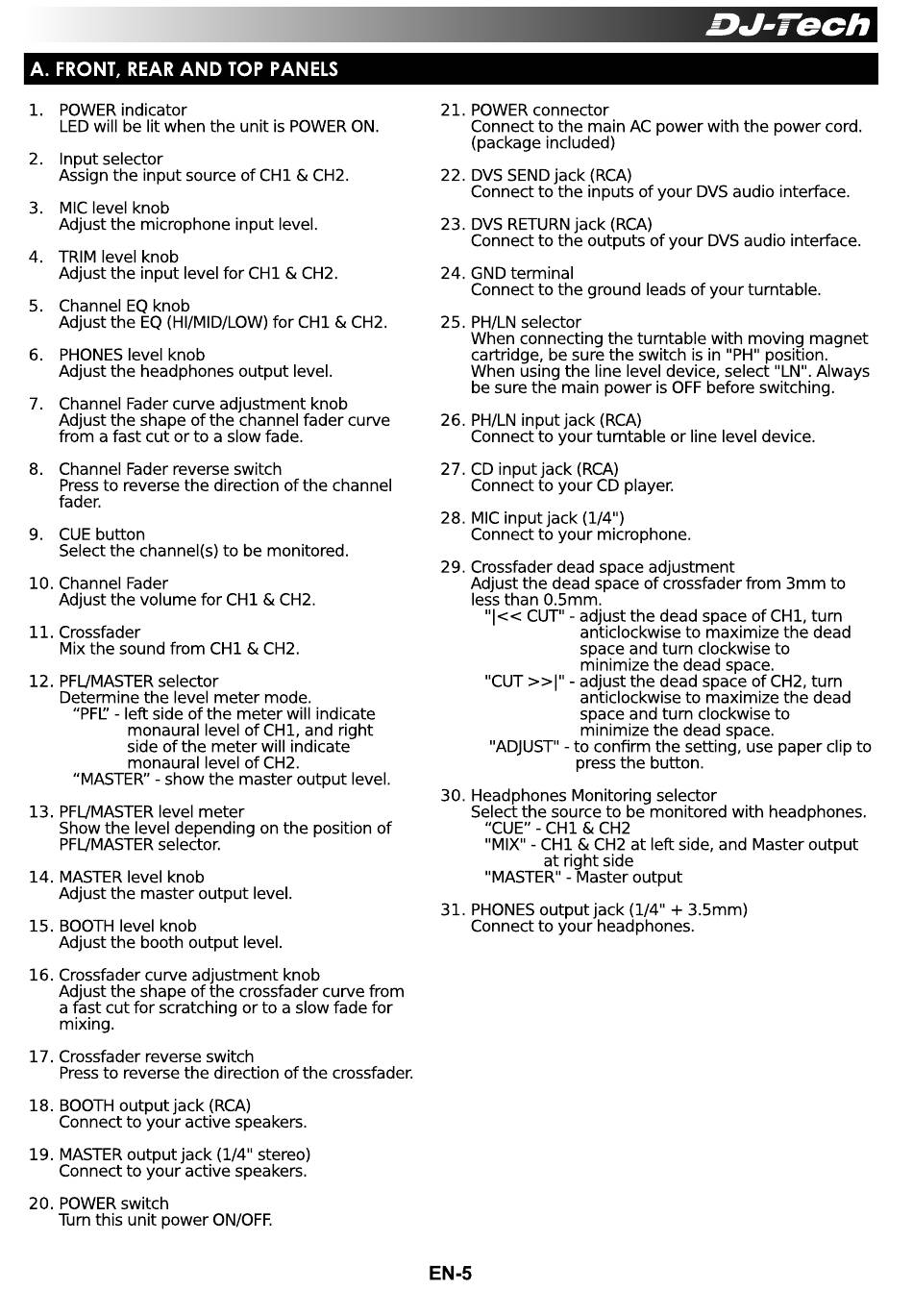 DJ-Tech

A. FRONT, REAR AND TOP PANELS

1. POWER indicator
LED will be lit when the unit is POWER ON.

2. Input selector
Assign the input source of CH1 & CH2.

3. MIC level knob
Adjust the microphone input level.

4. TRIM level knob
Adjust the input level for CH1 & CH2.

5. Channel EQ knob
Adjust the EQ (HI/MID/LOW) for CH1 & CH2.

6. PHONES level knob
Adjust the headphones output level.

7. Channel Fader curve adjustment knob
Adjust the shape of the channel fader curve from a fast cut or to a slow fade.

8. Channel Fader reverse switch
Press to reverse the direction of the channel fader.

9. CUE button
Select the channel(s) to be monitored.

10. Channel Fader
Adjust the volume for CH1 & CH2.

11. Crossfader
Mix the sound from CH1 & CH2.

12. PFL/MASTER selector
Determine the level meter mode.
“PFL” - left side of the meter will indicate monaural level of CH1, and right side of the meter will indicate monaural level of CH2.
“MASTER” - show the master output level.

13. PFL/MASTER level meter
Show the level depending on the position of PFL/MASTER selector.

14. MASTER level knob
Adjust the master output level.

15. BOOTH level knob
Adjust the booth output level.

16. Crossfader curve adjustment knob
Adjust the shape of the crossfader curve from a fast cut for scratching or to a slow fade for mixing.

17. Crossfader reverse switch
Press to reverse the direction of the crossfader.

18. BOOTH output jack (RCA)
Connect to your active speakers.

19. MASTER output jack (1/4" stereo)
Connect to your active speakers.

20. POWER switch
Turn this unit power ON/OFF.

21. POWER connector
Connect to the main AC power with the power cord. (package included)

22. DVS SEND jack (RCA)
Connect to the inputs of your DVS audio interface.

23. DVS RETURN jack (RCA)
Connect to the outputs of your DVS audio interface.

24. GND terminal
Connect to the ground leads of your turntable.

25. PH/LN selector
When connecting the turntable with moving magnet cartridge, be sure the switch is in "PH" position. When using the line level device, select "LN". Always be sure the main power is OFF before switching.

26. PH/LN input jack (RCA)
Connect to your turntable or line level device.

27. CD input jack (RCA)
Connect to your CD player.

28. MIC input jack (1/4")
Connect to your microphone.

29. Crossfader dead space adjustment
Adjust the dead space of crossfader from 3mm to less than 0.5mm.
"|<< CUT" - adjust the dead space of CH1, turn anticlockwise to maximize the dead space and turn clockwise to minimize the dead space.
"CUT >>|" - adjust the dead space of CH2, turn anticlockwise to maximize the dead space and turn clockwise to minimize the dead space.
"ADJUST" - to confirm the setting, use paper clip to press the button.

30. Headphones Monitoring selector
Select the source to be monitored with headphones.
“CUE” - CH1 & CH2
"MIX" - CH1 & CH2 at left side, and Master output at right side
"MASTER" - Master output

31. PHONES output jack (1/4" + 3.5mm)
Connect to your headphones.

EN-5